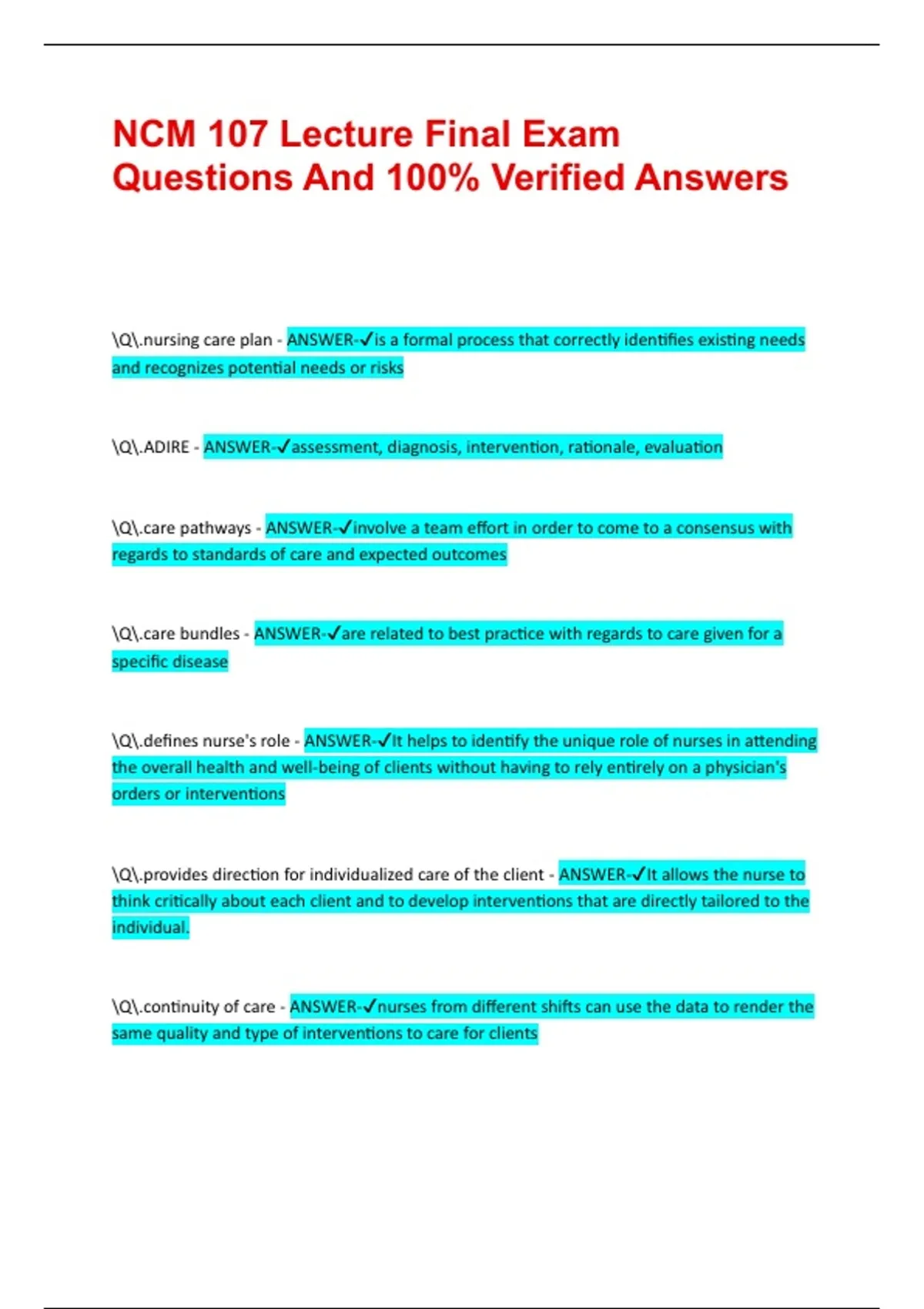 NCM 107 Lecture Final Exam Questions And 100% Verified Answers

\Q\.nursing care plan - ANSWER-✓is a formal process that correctly identifies existing needs and recognizes potential needs or risks

\Q\.ADIRE - ANSWER-✓assessment, diagnosis, intervention, rationale, evaluation

\Q\.care pathways - ANSWER-✓involve a team effort in order to come to a consensus with regards to standards of care and expected outcomes

\Q\.care bundles - ANSWER-✓are related to best practice with regards to care given for a specific disease

\Q\.defines nurse's role - ANSWER-✓It helps to identify the unique role of nurses in attending the overall health and well-being of clients without having to rely entirely on a physician's orders or interventions

\Q\.provides direction for individualized care of the client - ANSWER-✓It allows the nurse to think critically about each client and to develop interventions that are directly tailored to the individual.

\Q\.continuity of care - ANSWER-✓nurses from different shifts can use the data to render the same quality and type of interventions to care for clients